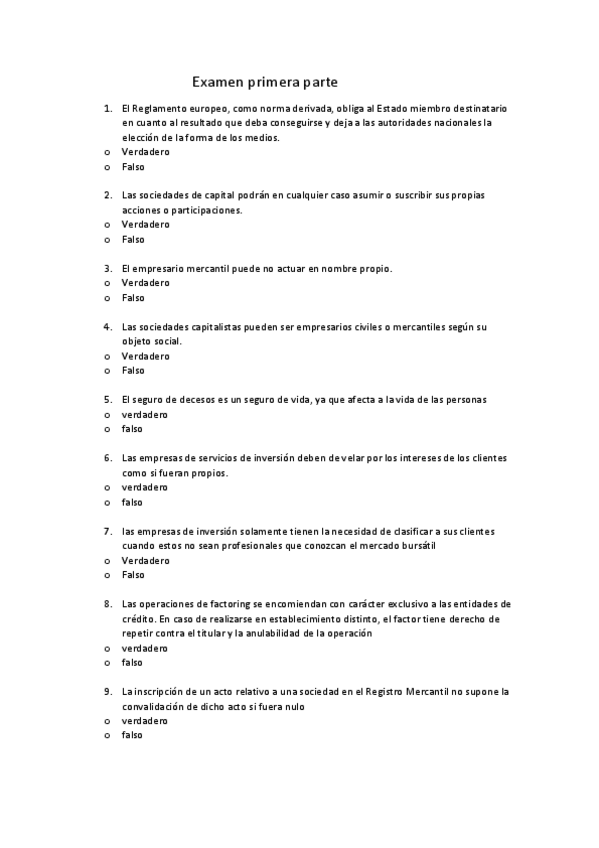 Examen primera parte

1. El Reglamento europeo, como norma derivada, obliga al Estado miembro destinatario en cuanto al resultado que deba conseguirse y deja a las autoridades nacionales la elección de la forma de los medios.
o Verdadero
o Falso

2. Las sociedades de capital podrán en cualquier caso asumir o suscribir sus propias acciones o participaciones.
o Verdadero
o Falso

3. El empresario mercantil puede no actuar en nombre propio.
o Verdadero
o Falso

4. Las sociedades capitalistas pueden ser empresarios civiles o mercantiles según su objeto social.
o Verdadero
o Falso

5. El seguro de decesos es un seguro de vida, ya que afecta a la vida de las personas
o verdadero
o falso

6. Las empresas de servicios de inversión deben de velar por los intereses de los clientes como si fueran propios.
o verdadero
o falso

7. las empresas de inversión solamente tienen la necesidad de clasificar a sus clientes cuando estos no sean profesionales que conozcan el mercado bursátil
o Verdadero
o Falso

8. Las operaciones de factoring se encomiendan con carácter exclusivo a las entidades de crédito. En caso de realizarse en establecimiento distinto, el factor tiene derecho de repetir contra el titular y la anulabilidad de la operación
o verdadero
o falso

9. La inscripción de un acto relativo a una sociedad en el Registro Mercantil no supone la convalidación de dicho acto si fuera nulo
o verdadero
o falso